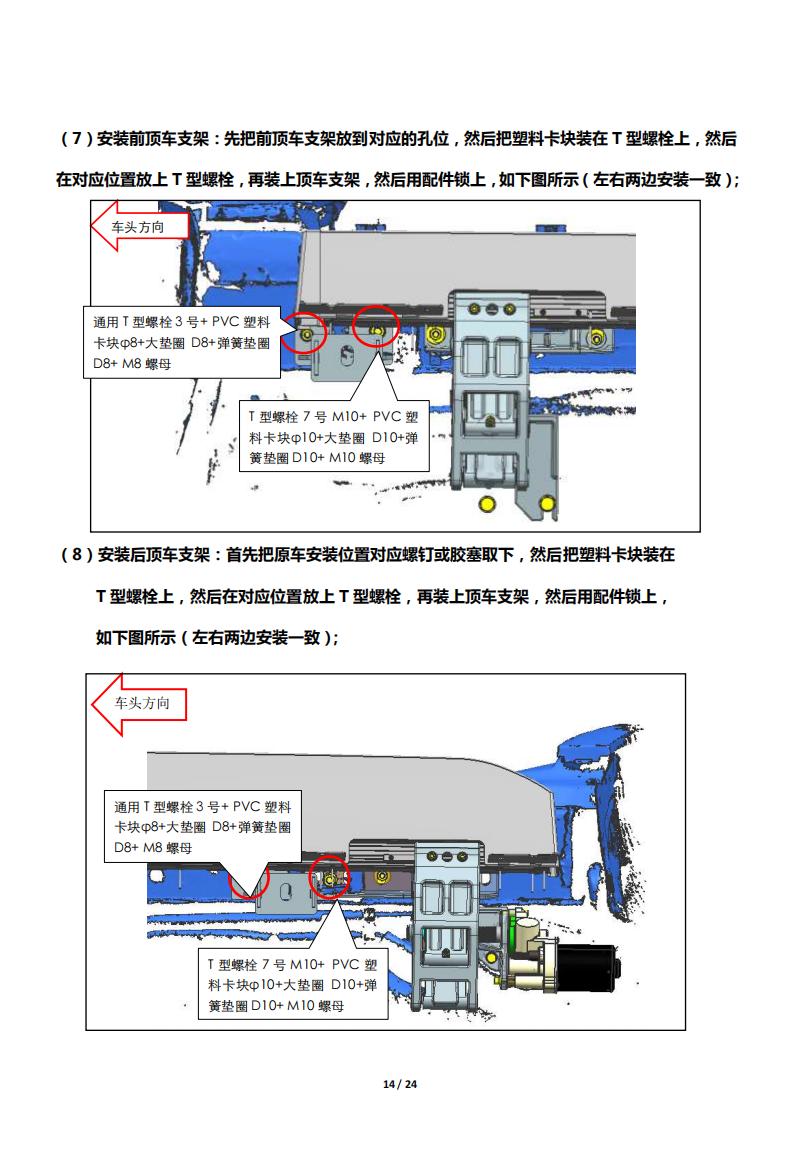 （7）安装前顶车支架：先把前顶车支架放到对应的孔位，然后把塑料卡块装在 T 型螺栓上，然后在对应位置放上 T 型螺栓，再装上顶车支架，然后用配件锁上，如下图所示（左右两边安装一致）；

车头方向

通用 T 型螺栓 3 号+ PVC 塑料卡块φ8+大垫圈 D8+弹簧垫圈 D8+ M8 螺母

T 型螺栓 7 号 M10+ PVC 塑料卡块φ10+大垫圈 D10+弹簧垫圈 D10+ M10 螺母

（8）安装后顶车支架：首先把原车安装位置对应螺钉或胶塞取下，然后把塑料卡块装在 T 型螺栓上，然后在对应位置放上 T 型螺栓，再装上顶车支架，然后用配件锁上，如下图所示（左右两边安装一致）；

车头方向

通用 T 型螺栓 3 号+ PVC 塑料卡块φ8+大垫圈 D8+弹簧垫圈 D8+ M8 螺母

T 型螺栓 7 号 M10+ PVC 塑料卡块φ10+大垫圈 D10+弹簧垫圈 D10+ M10 螺母

14 / 24